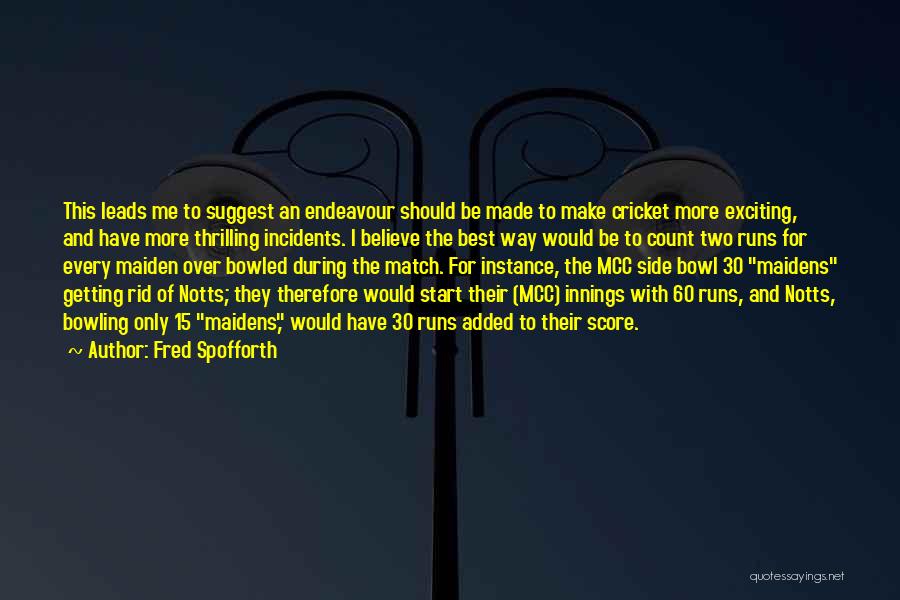 This leads me to suggest an endeavour should be made to make cricket more exciting, and have more thrilling incidents. I believe the best way would be to count two runs for every maiden over bowled during the match. For instance, the MCC side bowl 30 "maidens" getting rid of Notts; they therefore would start their (MCC) innings with 60 runs, and Notts, bowling only 15 "maidens," would have 30 runs added to their score.

~ Author: Fred Spofforth

quotessayings.net